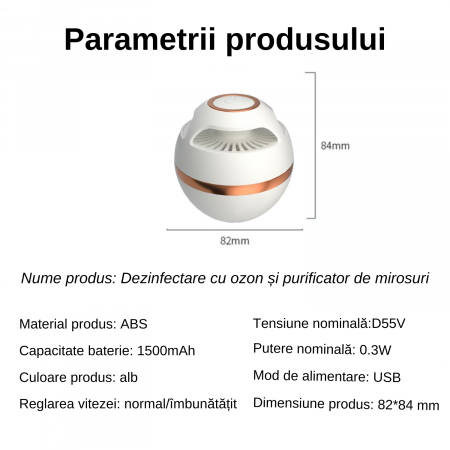 Parametrii produsului

84mm

82mm

Nume produs: Dezinfectare cu ozon și purificator de mirosuri

Material produs: ABS

Capacitate baterie: 1500mAh

Culoare produs: alb

Reglarea vitezei: normal/îmbunătățit

Tensiune nominală:D55V

Putere nominală: 0.3W

Mod de alimentare: USB

Dimensiune produs: 82*84 mm